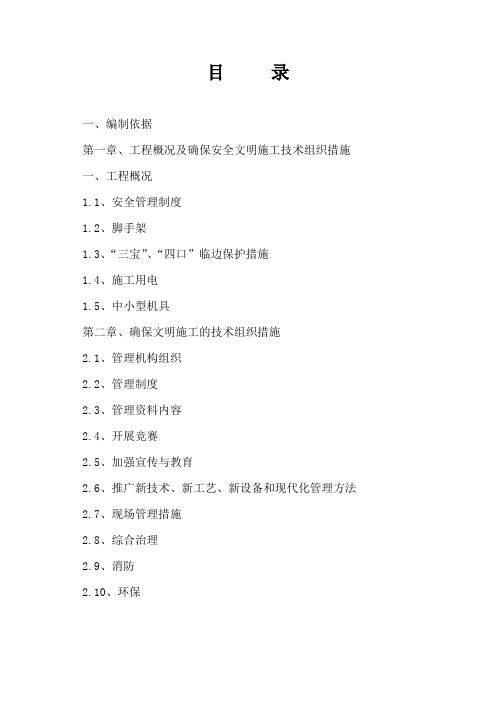 目　录

一、编制依据

第一章、工程概况及确保安全文明施工技术组织措施

一、工程概况

1.1、安全管理制度

1.2、脚手架

1.3、“三宝”、“四口”临边保护措施

1.4、施工用电

1.5、中小型机具

第二章、确保文明施工的技术组织措施

2.1、管理机构组织

2.2、管理制度

2.3、管理资料内容

2.4、开展竞赛

2.5、加强宣传与教育

2.6、推广新技术、新工艺、新设备和现代化管理方法

2.7、现场管理措施

2.8、综合治理

2.9、消防

2.10、环保